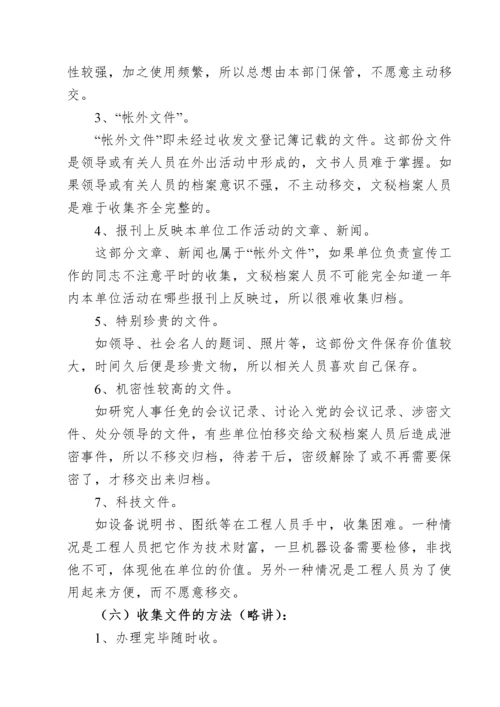 性较强，加之使用频繁，所以总想由本部门保管，不愿意主动移交。

3、“帐外文件”。

“帐外文件”即未经过收发文登记簿记载的文件。这部份文件是领导或有关人员在外出活动中形成的，文书人员难于掌握。如果领导或有关人员的档案意识不强，不主动移交，文秘档案人员是难于收集齐全完整的。

4、报刊上反映本单位工作活动的文章、新闻。

这部分文章、新闻也属于“帐外文件”，如果单位负责宣传工作的同志不注意平时的收集，文秘档案人员不可能完全知道一年内本单位活动在哪些报刊上反映过，所以很难收集归档。

5、特别珍贵的文件。

如领导、社会名人的题词、照片等，这部份文件保存价值较大，时间久后便是珍贵文物，所以相关人员喜欢自己保存。

6、机密性较高的文件。

如研究人事任免的会议记录、讨论入党的会议记录、涉密文件、处分领导的文件，有些单位怕移交给文秘档案人员后造成泄密事件，所以不移交归档，待若干后，密级解除了或不再需要保密了，才移交出来归档。

7、科技文件。

如设备说明书、图纸等在工程人员手中，收集困难。一种情况是工程人员把它作为技术财富，一旦机器设备需要检修，非找他不可，体现他在单位的价值。另外一种情况是工程人员为了使用起来方便，而不愿意移交。

（六）收集文件的方法（略讲）：

1、办理完毕随时收。